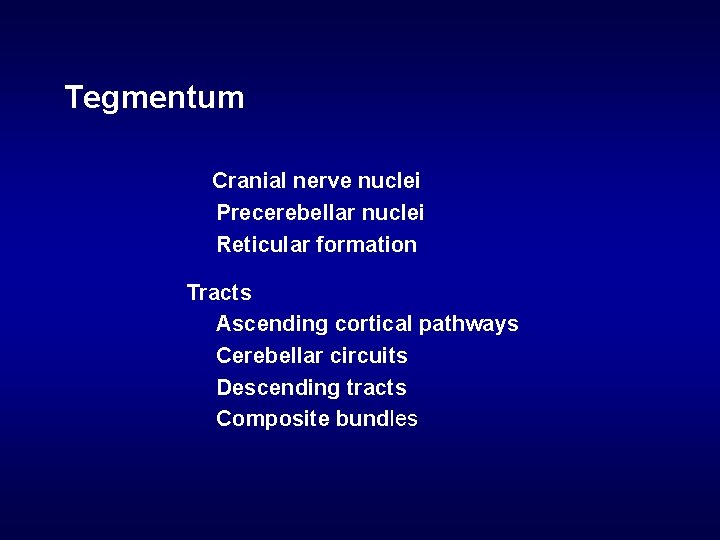 Tegmentum

Cranial nerve nuclei
Precerebellar nuclei
Reticular formation

Tracts
Ascending cortical pathways
Cerebellar circuits
Descending tracts
Composite bundles